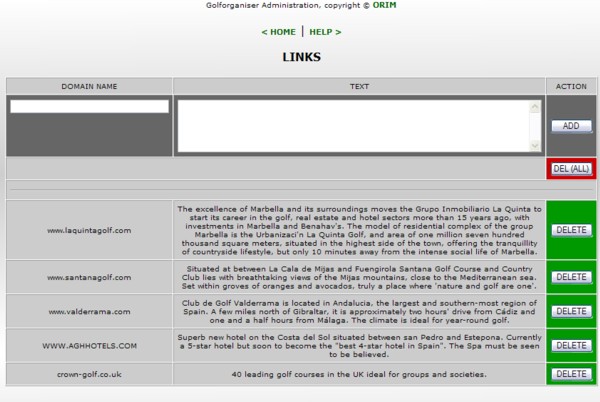 Golforganiser Administration, copyright © ORIM

< HOME | HELP >

LINKS

| DOMAIN NAME | TEXT | ACTION |
|---|---|---|
| | | ADD |
| | | DEL (ALL) |
| www.laquintagolf.com | The excellence of Marbella and its surroundings moves the Grupo Inmobiliario La Quinta to start its career in the golf, real estate and hotel sectors more than 15 years ago, with investments in Marbella and Benahav's. The model of residential complex of the group Marbella is the Urbanizaci'n La Quinta Golf, and area of one million seven hundred thousand square meters, situated in the highest side of the town, offering the tranquillity of countryside lifestyle, but only 10 minutes away from the intense social life of Marbella. | DELETE |
| www.santanagolf.com | Situated at between La Cala de Mijas and Fuengirola Santana Golf Course and Country Club lies with breathtaking views of the Mijas mountains, close to the Mediterranean sea. Set within groves of oranges and avocados, truly a place where 'nature and golf are one'. | DELETE |
| www.valderrama.com | Club de Golf Valderrama is located in Andalucia, the largest and southern-most region of Spain. A few miles north of Gibraltar, it is approximately two hours' drive from Cádiz and one and a half hours from Málaga. The climate is ideal for year-round golf. | DELETE |
| WWW.AGHHOTELS.COM | Superb new hotel on the Costa del Sol situated between san Pedro and Estepona. Currently a 5-star hotel but soon to become the "best 4-star hotel in Spain". The Spa must be seen to be believed. | DELETE |
| crown-golf.co.uk | 40 leading golf courses in the UK ideal for groups and societies. | DELETE |